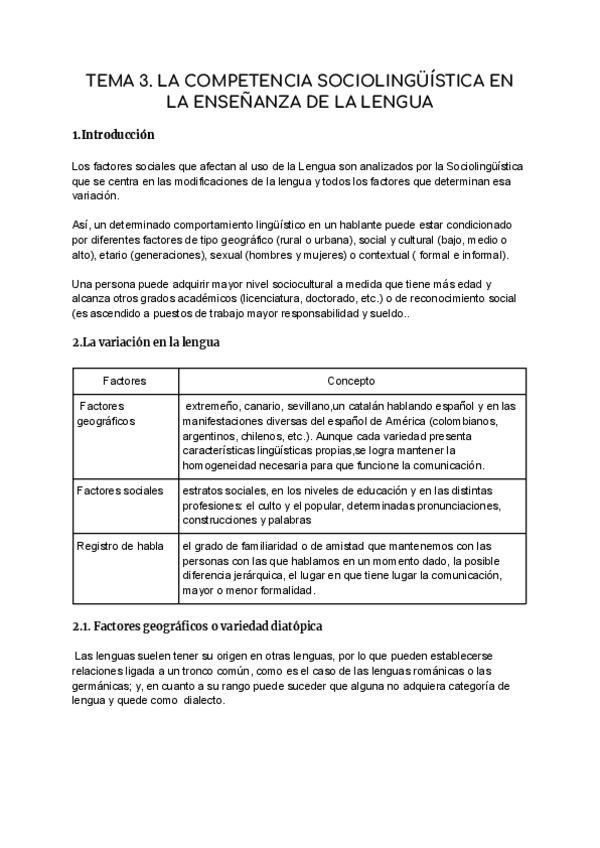 TEMA 3. LA COMPETENCIA SOCIOLINGÜÍSTICA EN LA ENSEÑANZA DE LA LENGUA

1.Introducción

Los factores sociales que afectan al uso de la Lengua son analizados por la Sociolingüística que se centra en las modificaciones de la lengua y todos los factores que determinan esa variación.

Así, un determinado comportamiento lingüístico en un hablante puede estar condicionado por diferentes factores de tipo geográfico (rural o urbana), social y cultural (bajo, medio o alto), etario (generaciones), sexual (hombres y mujeres) o contextual ( formal e informal).

Una persona puede adquirir mayor nivel sociocultural a medida que tiene más edad y alcanza otros grados académicos (licenciatura, doctorado, etc.) o de reconocimiento social (es ascendido a puestos de trabajo mayor responsabilidad y sueldo..

2.La variación en la lengua

| Factores | Concepto |
|---|---|
| Factores geográficos | extremeño, canario, sevillano,un catalán hablando español y en las manifestaciones diversas del español de América (colombianos, argentinos, chilenos, etc.). Aunque cada variedad presenta características lingüísticas propias,se logra mantener la homogeneidad necesaria para que funcione la comunicación. |
| Factores sociales | estratos sociales, en los niveles de educación y en las distintas profesiones: el culto y el popular, determinadas pronunciaciones, construcciones y palabras |
| Registro de habla | el grado de familiaridad o de amistad que mantenemos con las personas con las que hablamos en un momento dado, la posible diferencia jerárquica, el lugar en que tiene lugar la comunicación, mayor o menor formalidad. |

2.1. Factores geográficos o variedad diatópica

Las lenguas suelen tener su origen en otras lenguas, por lo que pueden establecerse relaciones ligada a un tronco común, como es el caso de las lenguas románicas o las germánicas; y, en cuanto a su rango puede suceder que alguna no adquiera categoría de lengua y quede como dialecto.